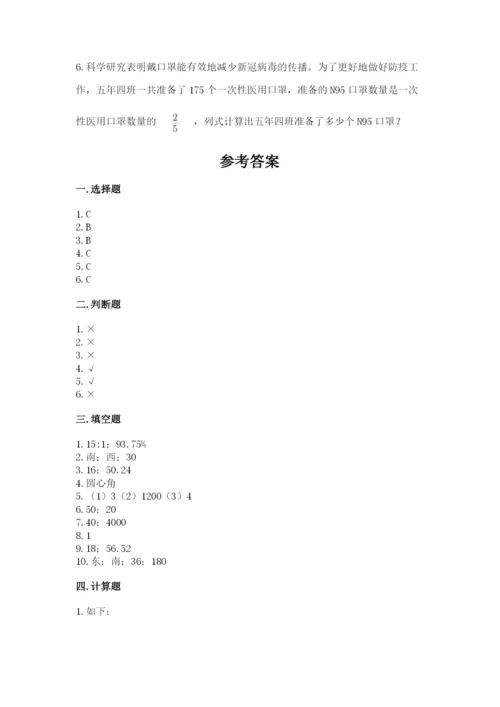 6. 科学研究表明戴口罩能有效地减少新冠病毒的传播。为了更好地做好防疫工作，五年四班一共准备了 175 个一次性医用口罩，准备的 N95 口罩数量是一次性医用口罩数量的 $\frac{2}{5}$ ，列式计算出五年四班准备了多少个 N95 口罩？

参考答案

一. 选择题

1. C
2. B
3. B
4. C
5. C
6. C

二. 判断题

1. ×
2. ×
3. ×
4. √
5. √
6. ×

三. 填空题

1. 15:1；93.75%
2. 南；西；30
3. 16；50.24
4. 圆心角
5. （1）3（2）1200（3）4
6. 50；20
7. 40；4000
8. 1
9. 18；56.52
10. 东；南；36；180

四. 计算题

1. 如下：